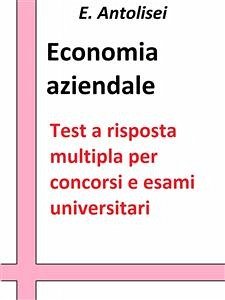 E. Antolisei

Economia aziendale

Test a risposta multipla per concorsi e esami universitari